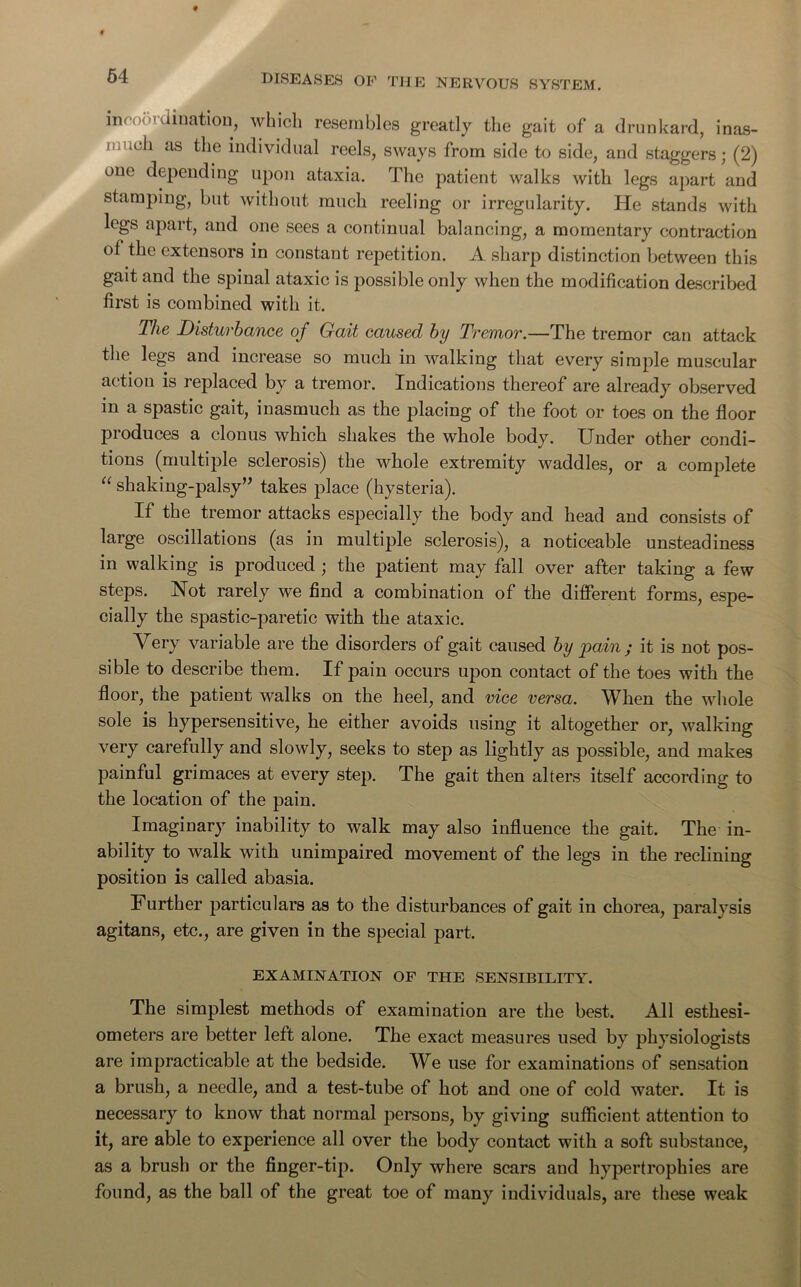 64 DISEASES OF THE NERVOUS SYSTEM.

incoördination, which resembles greatly the gait of a drunkard, inasmuch as the individual reels, sways from side to side, and staggers; (2) one depending upon ataxia. The patient walks with legs apart and stamping, but without much reeling or irregularity. He stands with legs apart, and one sees a continual balancing, a momentary contraction of the extensors in constant repetition. A sharp distinction between this gait and the spinal ataxic is possible only when the modification described first is combined with it.

The Disturbance of Gait caused by Tremor.—The tremor can attack the legs and increase so much in walking that every simple muscular action is replaced by a tremor. Indications thereof are already observed in a spastic gait, inasmuch as the placing of the foot or toes on the floor produces a clonus which shakes the whole body. Under other conditions (multiple sclerosis) the whole extremity waddles, or a complete "shaking-palsy" takes place (hysteria).

If the tremor attacks especially the body and head and consists of large oscillations (as in multiple sclerosis), a noticeable unsteadiness in walking is produced; the patient may fall over after taking a few steps. Not rarely we find a combination of the different forms, especially the spastic-paretic with the ataxic.

Very variable are the disorders of gait caused by pain; it is not possible to describe them. If pain occurs upon contact of the toes with the floor, the patient walks on the heel, and vice versa. When the whole sole is hypersensitive, he either avoids using it altogether or, walking very carefully and slowly, seeks to step as lightly as possible, and makes painful grimaces at every step. The gait then alters itself according to the location of the pain.

Imaginary inability to walk may also influence the gait. The inability to walk with unimpaired movement of the legs in the reclining position is called abasia.

Further particulars as to the disturbances of gait in chorea, paralysis agitans, etc., are given in the special part.

EXAMINATION OF THE SENSIBILITY.

The simplest methods of examination are the best. All esthesiometers are better left alone. The exact measures used by physiologists are impracticable at the bedside. We use for examinations of sensation a brush, a needle, and a test-tube of hot and one of cold water. It is necessary to know that normal persons, by giving sufficient attention to it, are able to experience all over the body contact with a soft substance, as a brush or the finger-tip. Only where scars and hypertrophies are found, as the ball of the great toe of many individuals, are these weak